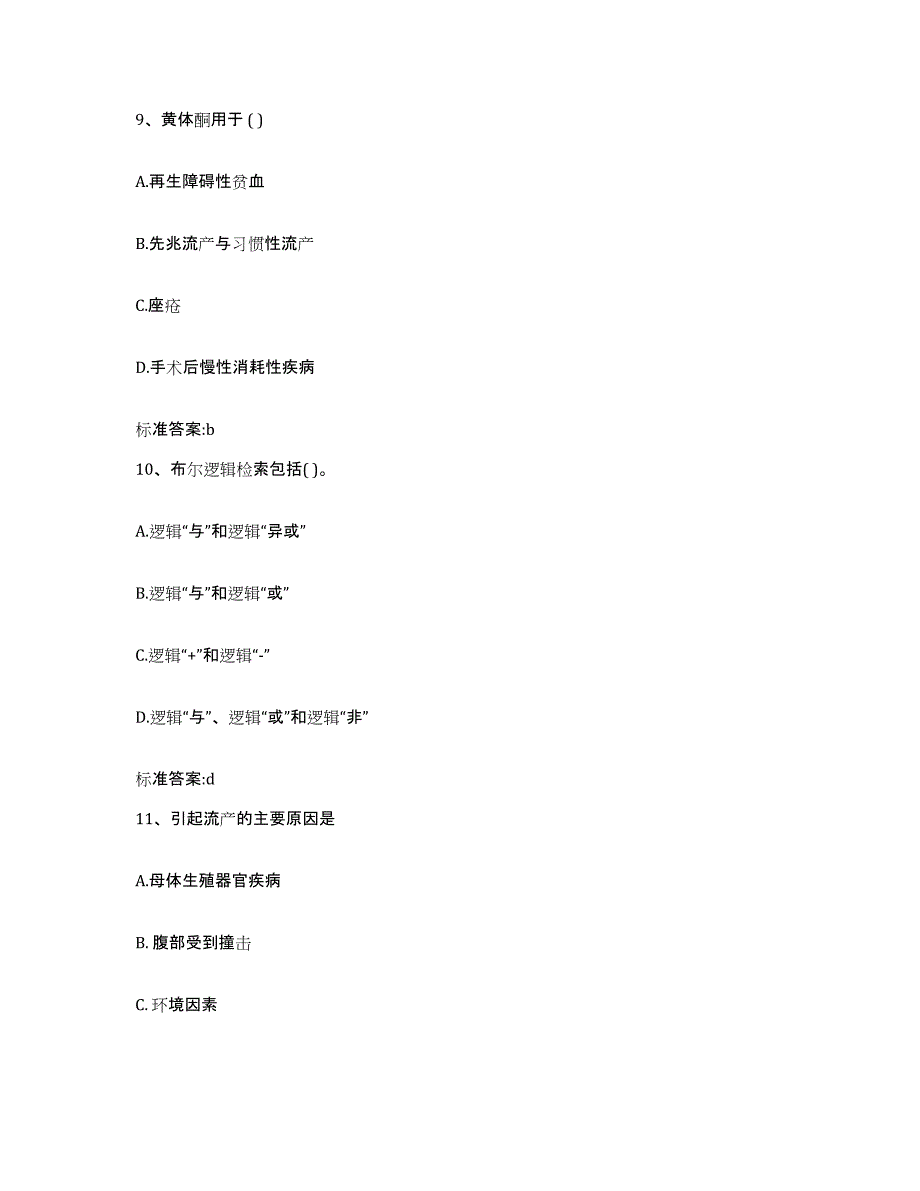 9、黄体酮用于 ( )

A.再生障碍性贫血

B.先兆流产与习惯性流产

C.痤疮

D.手术后慢性消耗性疾病

标准答案:b

10、布尔逻辑检索包括( )。

A.逻辑“与”和逻辑“异或”

B.逻辑“与”和逻辑“或”

C.逻辑“+”和逻辑“-”

D.逻辑“与”、逻辑“或”和逻辑“非”

标准答案:d

11、引起流产的主要原因是

A.母体生殖器官疾病

B. 腹部受到撞击

C. 环境因素